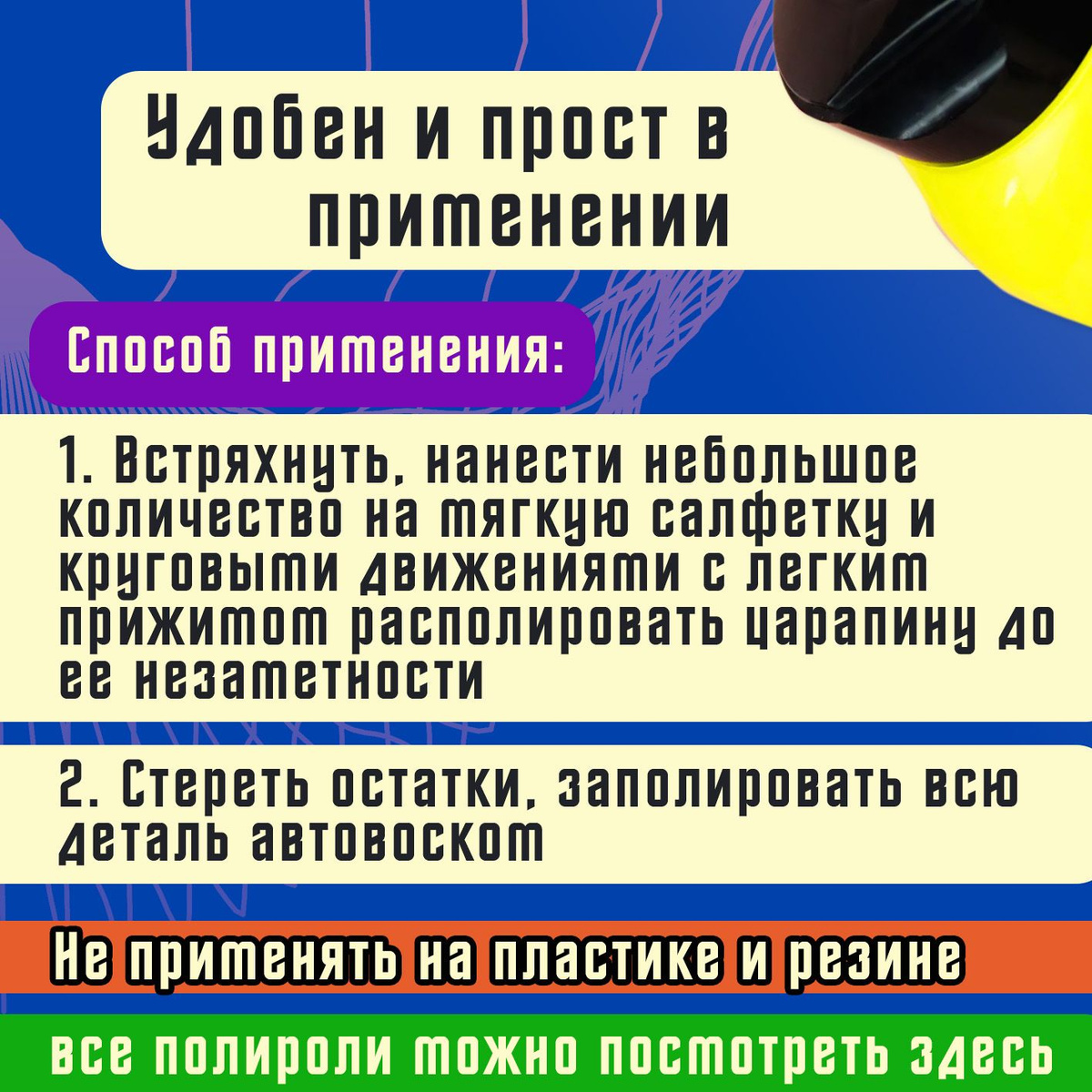 Удобен и прост в применении

Способ применения:

1. Встряхнуть, нанести небольшое количество на мягкую салфетку и круговыми движениями с легким прижимом располировать царапину до ее незаметности

2. Стереть остатки, заполировать всю деталь автовоском

Не применять на пластике и резине

все полироли можно посмотреть здесь